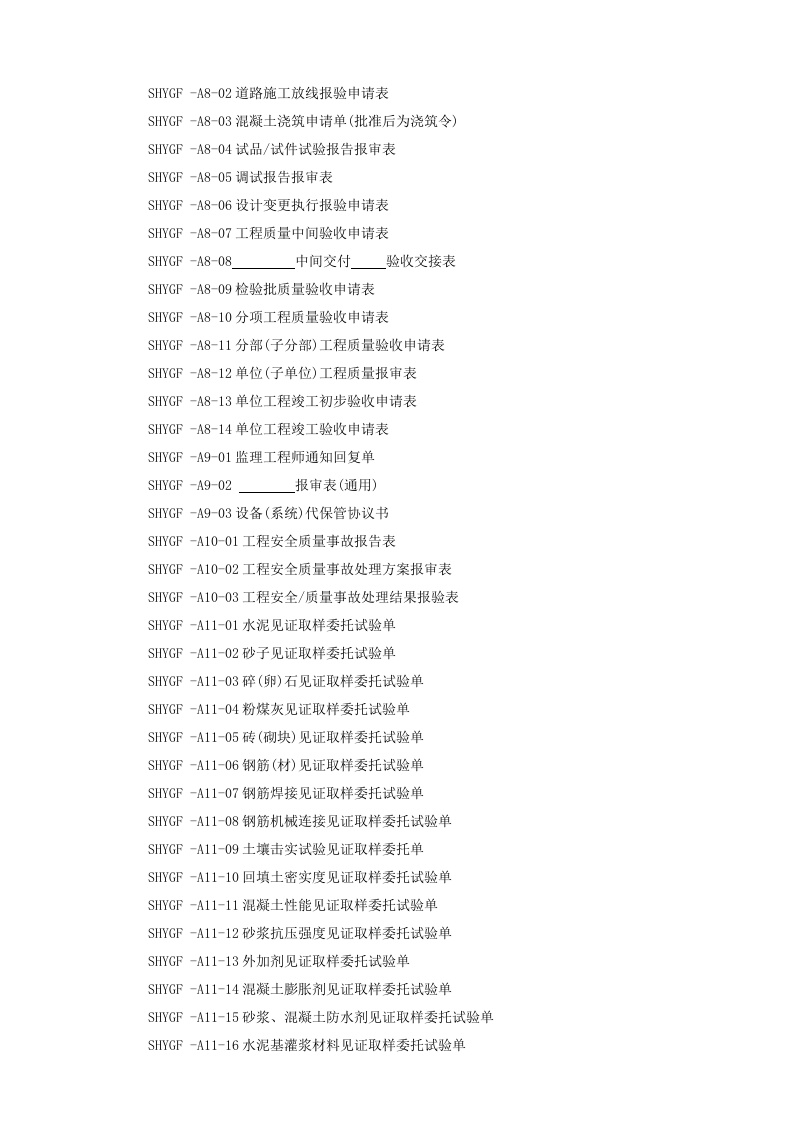 SHYGF -A8-02道路施工放线报验申请表

SHYGF -A8-03混凝土浇筑申请单(批准后为浇筑令)

SHYGF -A8-04试品/试件试验报告报审表

SHYGF -A8-05调试报告报审表

SHYGF -A8-06设计变更执行报验申请表

SHYGF -A8-07工程质量中间验收申请表

SHYGF -A8-08____中间交付____验收交接表

SHYGF -A8-09检验批质量验收申请表

SHYGF -A8-10分项工程质量验收申请表

SHYGF -A8-11分部(子分部)工程质量验收申请表

SHYGF -A8-12单位(子单位)工程质量报审表

SHYGF -A8-13单位工程竣工初步验收申请表

SHYGF -A8-14单位工程竣工验收申请表

SHYGF -A9-01监理工程师通知回复单

SHYGF -A9-02 ____报审表(通用)

SHYGF -A9-03设备(系统)代保管协议书

SHYGF -A10-01工程安全质量事故报告表

SHYGF -A10-02工程安全质量事故处理方案报审表

SHYGF -A10-03工程安全/质量事故处理结果报验表

SHYGF -A11-01水泥见证取样委托试验单

SHYGF -A11-02砂子见证取样委托试验单

SHYGF -A11-03碎(卵)石见证取样委托试验单

SHYGF -A11-04粉煤灰见证取样委托试验单

SHYGF -A11-05砖(砌块)见证取样委托试验单

SHYGF -A11-06钢筋(材)见证取样委托试验单

SHYGF -A11-07钢筋焊接见证取样委托试验单

SHYGF -A11-08钢筋机械连接见证取样委托试验单

SHYGF -A11-09土壤击实试验见证取样委托单

SHYGF -A11-10回填土密实度见证取样委托试验单

SHYGF -A11-11混凝土性能见证取样委托试验单

SHYGF -A11-12砂浆抗压强度见证取样委托试验单

SHYGF -A11-13外加剂见证取样委托试验单

SHYGF -A11-14混凝土膨胀剂见证取样委托试验单

SHYGF -A11-15砂浆、混凝土防水剂见证取样委托试验单

SHYGF -A11-16水泥基灌浆材料见证取样委托试验单